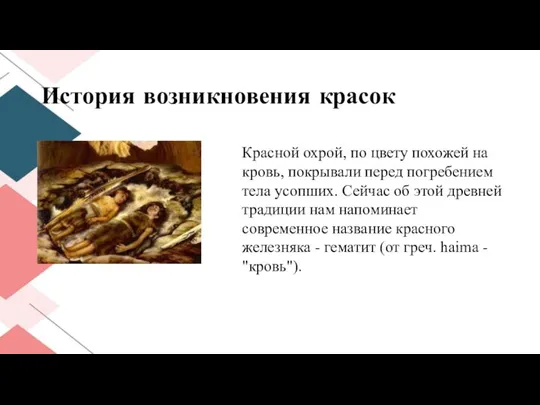 История возникновения красок

Красной охрой, по цвету похожей на кровь, покрывали перед погребением тела усопших. Сейчас об этой древней традиции нам напоминает современное название красного железняка - гематит (от греч. haima - "кровь").